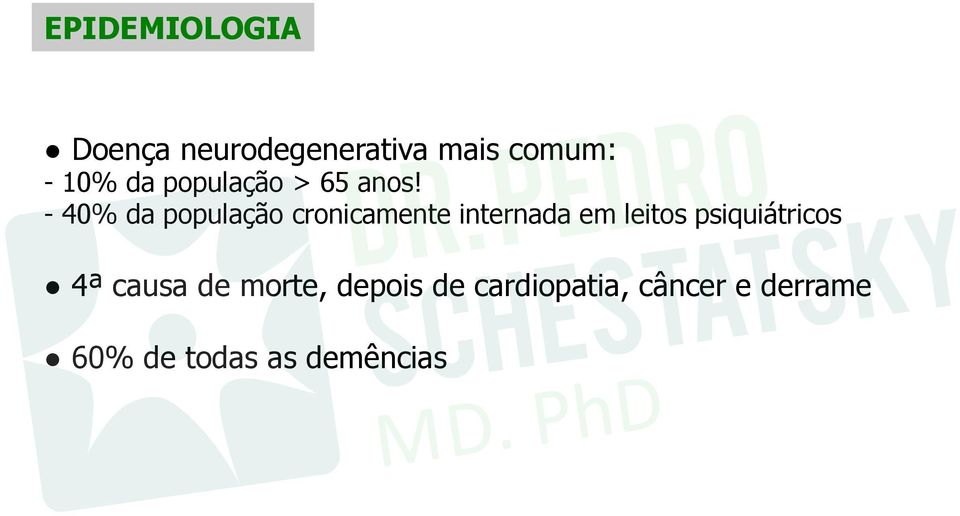 EPIDEMIOLOGIA

● Doença neurodegenerativa mais comum:
- 10% da população > 65 anos!
- 40% da população cronicamente internada em leitos psiquiátricos

● 4ª causa de morte, depois de cardiopatia, câncer e derrame

● 60% de todas as demências

DR. PEDRO SCHESTATSKY MD. PhD